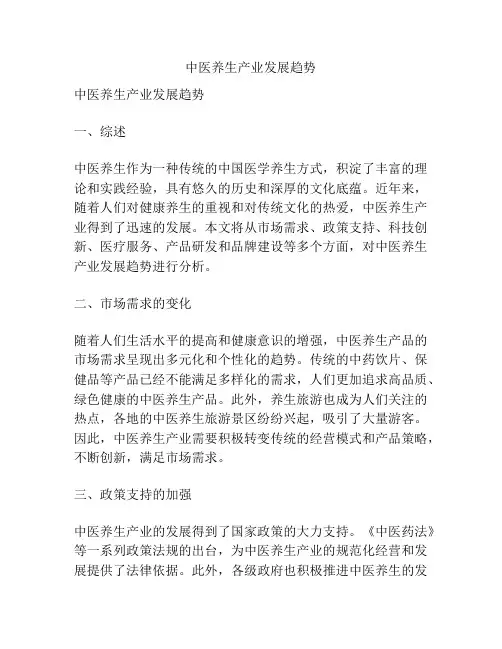 中医养生产业发展趋势

中医养生产业发展趋势

一、综述

中医养生作为一种传统的中国医学养生方式，积淀了丰富的理论和实践经验，具有悠久的历史和深厚的文化底蕴。近年来，随着人们对健康养生的重视和对传统文化的热爱，中医养生产业得到了迅速的发展。本文将从市场需求、政策支持、科技创新、医疗服务、产品研发和品牌建设等多个方面，对中医养生产业发展趋势进行分析。

二、市场需求的变化

随着人们生活水平的提高和健康意识的增强，中医养生产品的市场需求呈现出多元化和个性化的趋势。传统的中药饮片、保健品等产品已经不能满足多样化的需求，人们更加追求高品质、绿色健康的中医养生产品。此外，养生旅游也成为人们关注的热点，各地的中医养生旅游景区纷纷兴起，吸引了大量游客。因此，中医养生产业需要积极转变传统的经营模式和产品策略，不断创新，满足市场需求。

三、政策支持的加强

中医养生产业的发展得到了国家政策的大力支持。《中医药法》等一系列政策法规的出台，为中医养生产业的规范化经营和发展提供了法律依据。此外，各级政府也积极推进中医养生的发